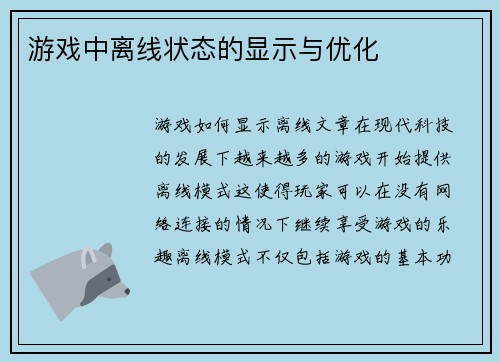 游戏中离线状态的显示与优化

游戏如何显示离线文章在现代科技的发展下越来越多的游戏开始提供离线模式这使得玩家可以在没有网络连接的情况下继续享受游戏的乐趣离线模式不仅包括游戏的基本功